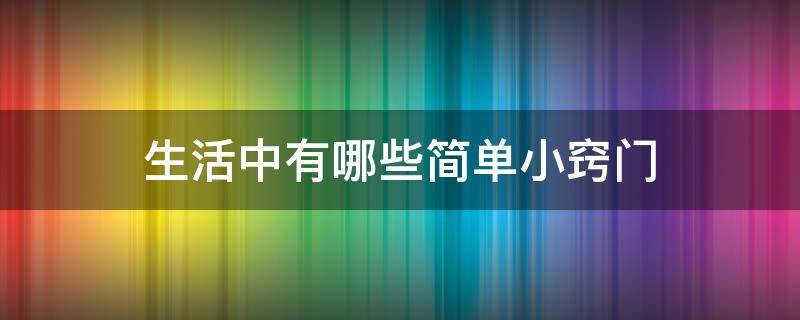 生活中有哪些简单小窍门